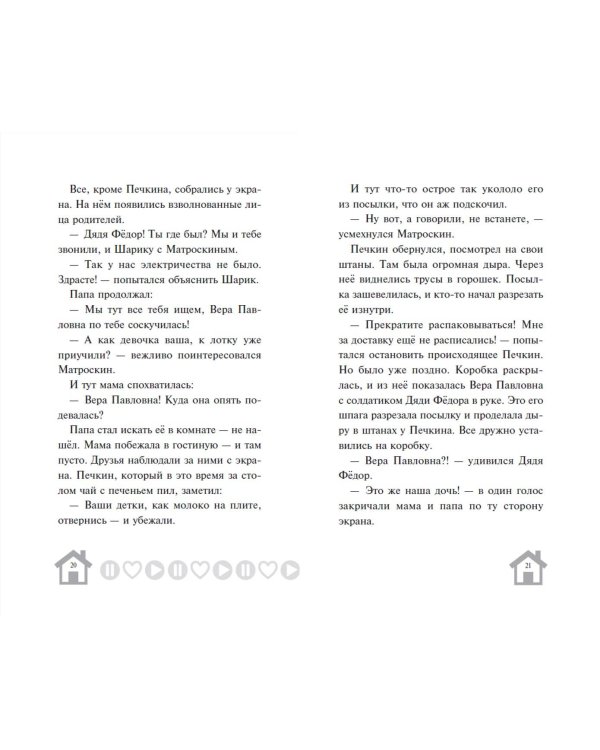 Все, кроме Печкина, собрались у экрана. На нём появились взволнованные лица родителей.

— Дядя Фёдор! Ты где был? Мы и тебе звонили, и Шарику с Матроскиным.

— Так у нас электричества не было. Здрасте! — попытался объяснить Шарик.

Папа продолжал:

— Мы тут все тебя ищем, Вера Павловна по тебе соскучилась!

— А как девочка ваша, к лотку уже приучили? — вежливо поинтересовался Матроскин.

И тут мама спохватилась:

— Вера Павловна! Куда она опять подевалась?

Папа стал искать её в комнате — не нашёл. Мама побежала в гостиную — и там пусто. Друзья наблюдали за ними с экрана. Печкин, который в это время за столом чай с печеньем пил, заметил:

— Ваши детки, как молоко на плите, отвернись — и убежали.

20

И тут что-то острое так укололо его из посылки, что он аж подскочил.

— Ну вот, а говорили, не встанете, — усмехнулся Матроскин.

Печкин обернулся, посмотрел на свои штаны. Там была огромная дыра. Через неё виднелись трусы в горошек. Посылка зашевелилась, и кто-то начал разрезать её изнутри.

— Прекратите распаковываться! Мне за доставку ещё не расписались! — попытался остановить происходящее Печкин. Но было уже поздно. Коробка раскрылась, и из неё показалась Вера Павловна с солдатиком Дяди Фёдора в руке. Это его шпага разрезала посылку и проделала дыру в штанах у Печкина. Все дружно уставились на коробку.

— Вера Павловна?! — удивился Дядя Фёдор.

— Это же наша дочь! — в один голос закричали мама и папа по ту сторону экрана.

21